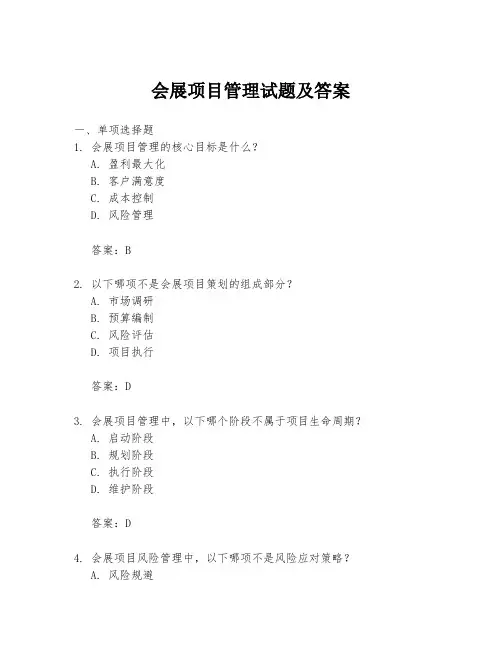 会展项目管理试题及答案

一、单项选择题

1. 会展项目管理的核心目标是什么？
A. 盈利最大化
B. 客户满意度
C. 成本控制
D. 风险管理

答案：B

2. 以下哪项不是会展项目策划的组成部分？
A. 市场调研
B. 预算编制
C. 风险评估
D. 项目执行

答案：D

3. 会展项目管理中，以下哪个阶段不属于项目生命周期？
A. 启动阶段
B. 规划阶段
C. 执行阶段
D. 维护阶段

答案：D

4. 会展项目风险管理中，以下哪项不是风险应对策略？
A. 风险规避